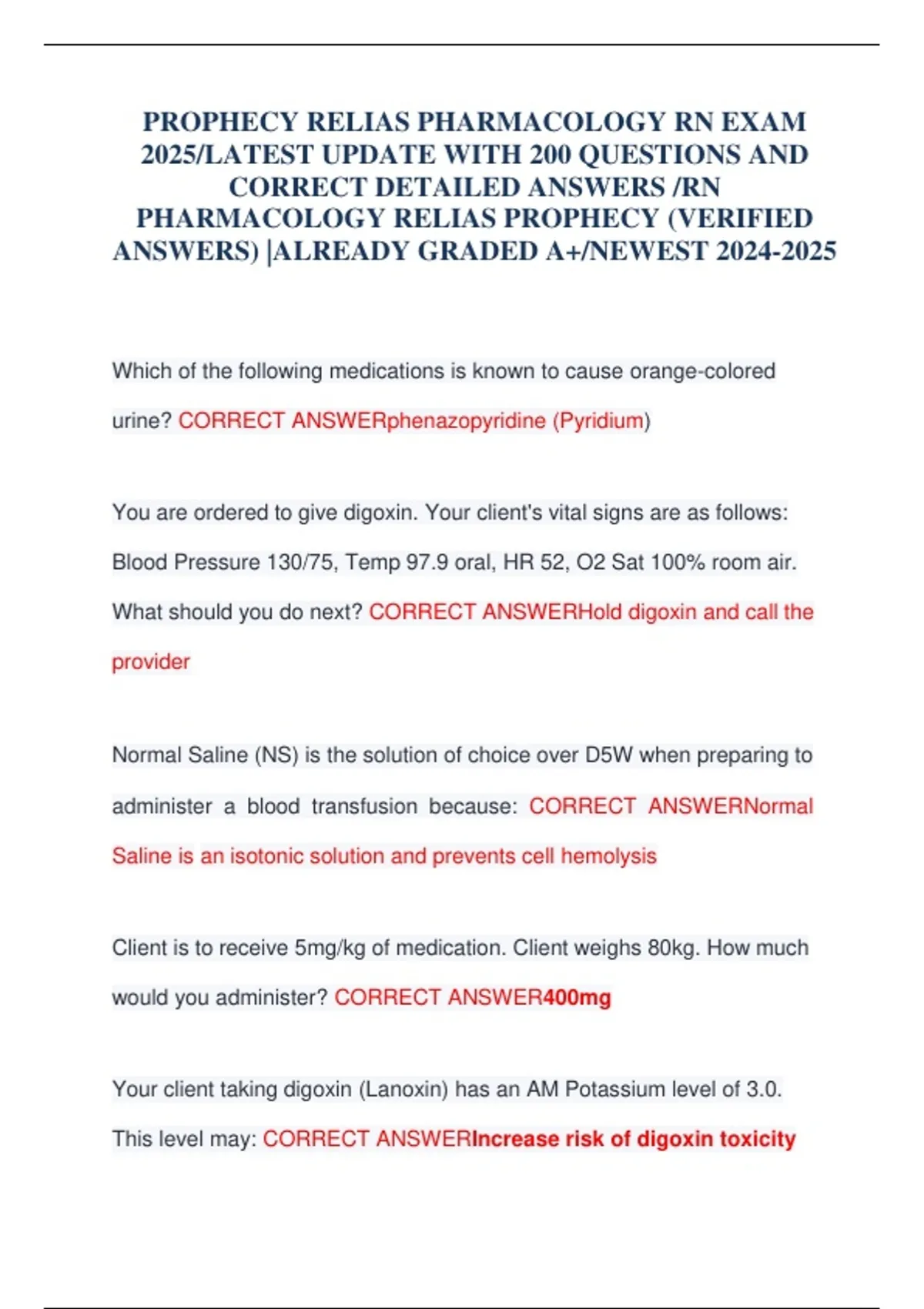 PROPHECY RELIAS PHARMACOLOGY RN EXAM 2025/LATEST UPDATE WITH 200 QUESTIONS AND CORRECT DETAILED ANSWERS /RN PHARMACOLOGY RELIAS PROPHECY (VERIFIED ANSWERS) |ALREADY GRADED A+/NEWEST 2024-2025

Which of the following medications is known to cause orange-colored urine? CORRECT ANSWERphenazopyridine (Pyridium)

You are ordered to give digoxin. Your client's vital signs are as follows: Blood Pressure 130/75, Temp 97.9 oral, HR 52, O2 Sat 100% room air. What should you do next? CORRECT ANSWERHold digoxin and call the provider

Normal Saline (NS) is the solution of choice over D5W when preparing to administer a blood transfusion because: CORRECT ANSWERNormal Saline is an isotonic solution and prevents cell hemolysis

Client is to receive 5mg/kg of medication. Client weighs 80kg. How much would you administer? CORRECT ANSWER400mg

Your client taking digoxin (Lanoxin) has an AM Potassium level of 3.0. This level may: CORRECT ANSWERIncrease risk of digoxin toxicity